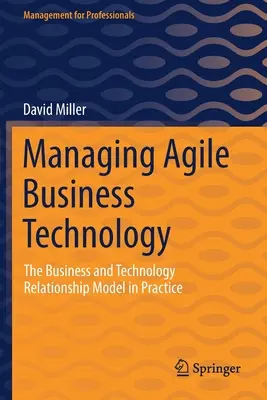 Management for Professionals

David Miller

Managing Agile Business Technology

The Business and Technology Relationship Model in Practice

Springer